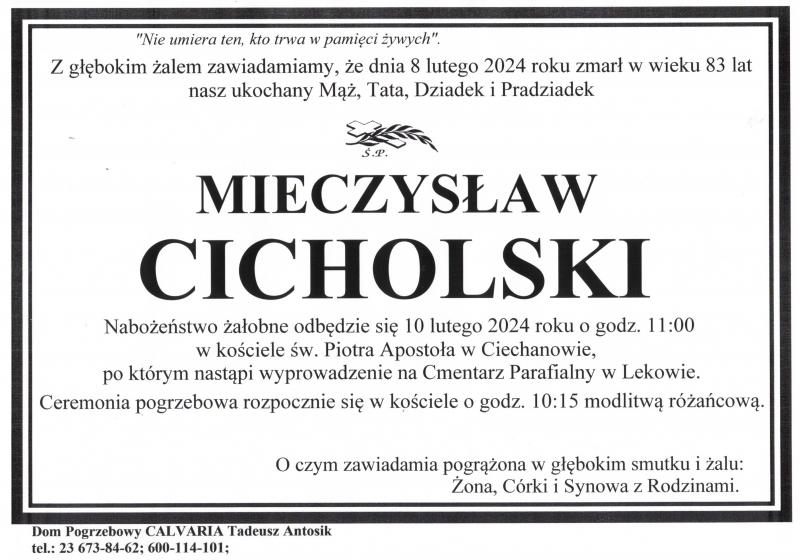 "Nie umiera ten, kto trwa w pamięci żywych".

Z głębokim żalem zawiadamiamy, że dnia 8 lutego 2024 roku zmarł w wieku 83 lat nasz ukochany Mąż, Tata, Dziadek i Pradziadek

Ś.P.

MIECZYSŁAW

CICHOLSKI

Nabożeństwo żałobne odbędzie się 10 lutego 2024 roku o godz. 11:00 w kościele św. Piotra Apostoła w Ciechanowie, po którym nastąpi wyprowadzenie na Cmentarz Parafialny w Lekowie.

Ceremonia pogrzebowa rozpocznie się w kościele o godz. 10:15 modlitwą różańcową.

O czym zawiadamia pogrążona w głębokim smutku i żalu:
Żona, Córki i Synowa z Rodzinami.

Dom Pogrzebowy CALVARIA Tadeusz Antosik
tel.: 23 673-84-62; 600-114-101;